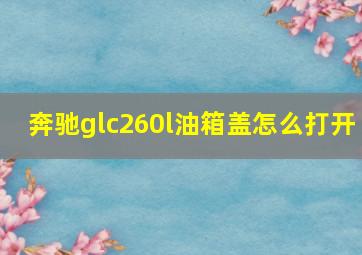 奔驰glc260l油箱盖怎么打开